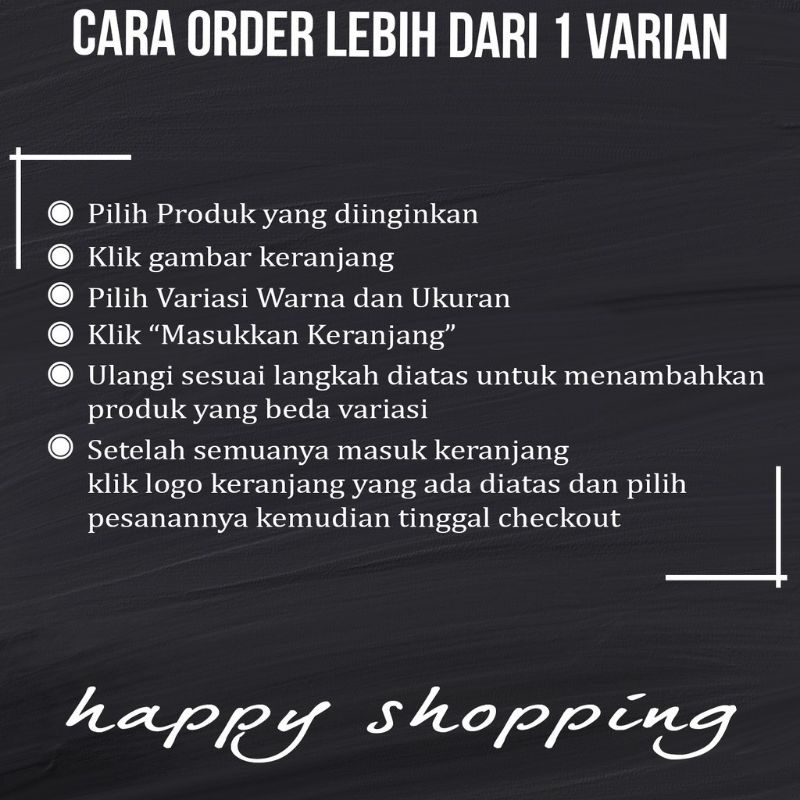 CARA ORDER LEBIH DARI 1 VARIAN

Pilih Produk yang diinginkan
Klik gambar keranjang
Pilih Variasi Warna dan Ukuran
Klik “Masukkan Keranjang”
Ulangi sesuai langkah diatas untuk menambahkan produk yang beda variasi
Setelah semuanya masuk keranjang klik logo keranjang yang ada diatas dan pilih pesanannya kemudian tinggal checkout

happy shopping